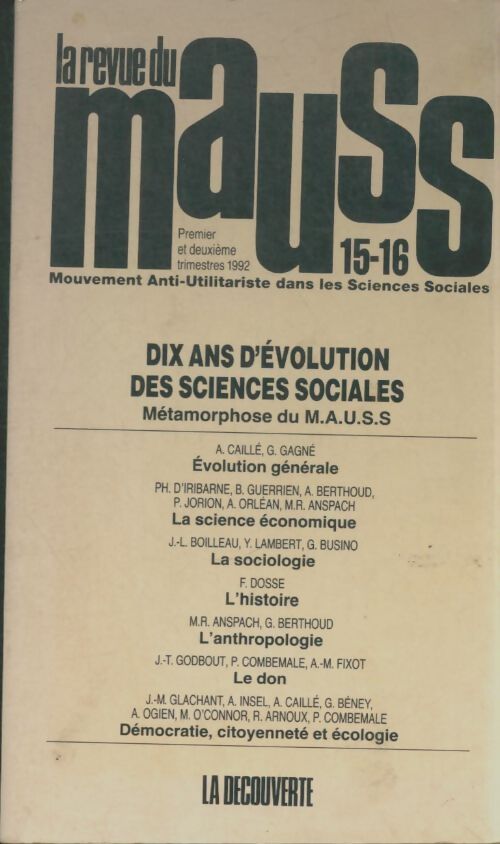 la revue du mauss

Premier et deuxième trimestres 1992

15-16

Mouvement Anti-Utilitariste dans les Sciences Sociales

DIX ANS D'ÉVOLUTION DES SCIENCES SOCIALES

Métamorphose du M.A.U.S.S

A. CAILLÉ, G. GAGNÉ
Évolution générale

PH. D'IRIBARNE, B. GUERRIEN, A. BERTHOUD, P. JORION, A. ORLÉAN, M.R. ANSPACH
La science économique

J.-L. BOILLEAU, Y. LAMBERT, G. BUSINO
La sociologie

F. DOSSE
L'histoire

M.R. ANSPACH, G. BERTHOUD
L'anthropologie

J.-T. GODBOUT, P. COMBEMALE, A.-M. FIXOT
Le don

J.-M. GLACHANT, A. INSEL, A. CAILLÉ, G. BÉNEY, A. OGIEN, M. O'CONNOR, R. ARNOUX, P. COMBEMALE
Démocratie, citoyenneté et écologie

LA DECOUVERTE